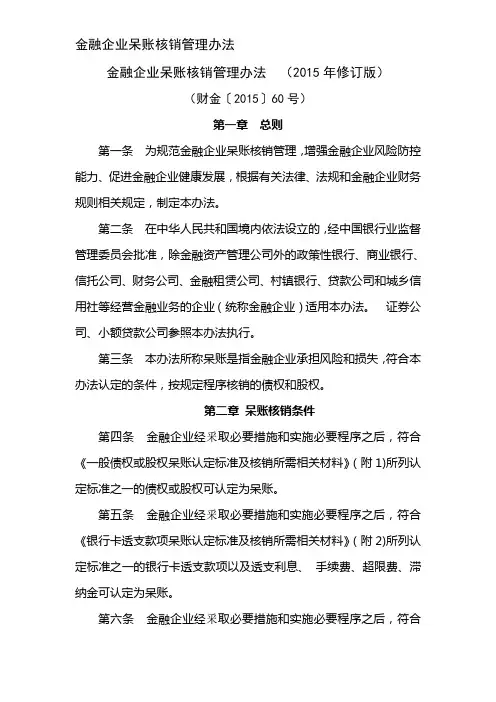 金融企业呆账核销管理办法

金融企业呆账核销管理办法　（2015 年修订版）

（财金〔2015〕60 号）

第一章　总则

第一条　为规范金融企业呆账核销管理，增强金融企业风险防控能力、促进金融企业健康发展，根据有关法律、法规和金融企业财务规则相关规定，制定本办法。

第二条　在中华人民共和国境内依法设立的，经中国银行业监督管理委员会批准，除金融资产管理公司外的政策性银行、商业银行、信托公司、财务公司、金融租赁公司、村镇银行、贷款公司和城乡信用社等经营金融业务的企业（统称金融企业）适用本办法。　证券公司、小额贷款公司参照本办法执行。

第三条　本办法所称呆账是指金融企业承担风险和损失，符合本办法认定的条件，按规定程序核销的债权和股权。

第二章 呆账核销条件

第四条　金融企业经采取必要措施和实施必要程序之后，符合《一般债权或股权呆账认定标准及核销所需相关材料》（附 1）所列认定标准之一的债权或股权可认定为呆账。

第五条　金融企业经采取必要措施和实施必要程序之后，符合《银行卡透支款项呆账认定标准及核销所需相关材料》（附 2）所列认定标准之一的银行卡透支款项以及透支利息、　手续费、超限费、滞纳金可认定为呆账。

第六条　金融企业经采取必要措施和实施必要程序之后，符合